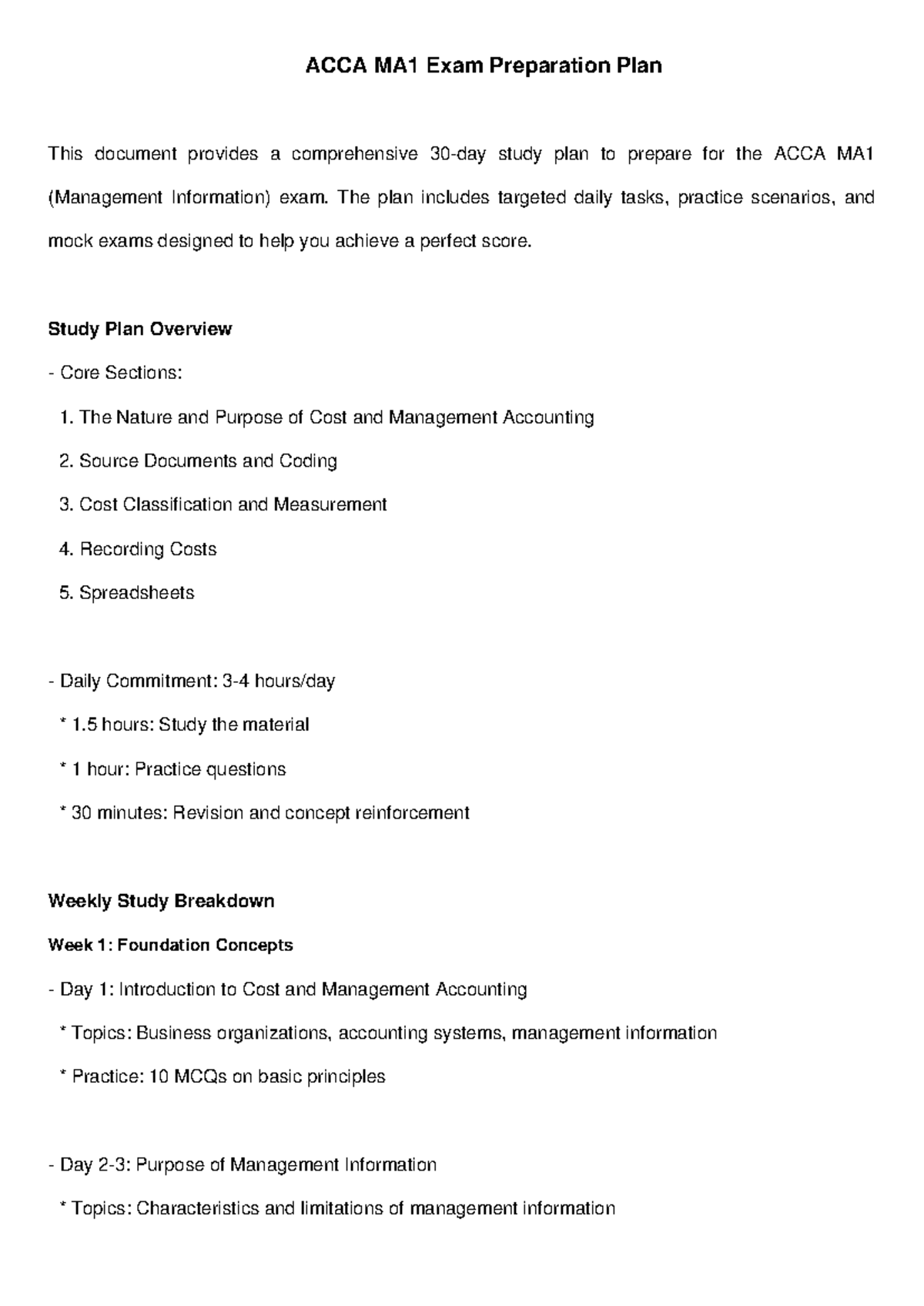 ACCA MA1 Exam Preparation Plan

This document provides a comprehensive 30-day study plan to prepare for the ACCA MA1 (Management Information) exam. The plan includes targeted daily tasks, practice scenarios, and mock exams designed to help you achieve a perfect score.

Study Plan Overview

- Core Sections:

1. The Nature and Purpose of Cost and Management Accounting

2. Source Documents and Coding

3. Cost Classification and Measurement

4. Recording Costs

5. Spreadsheets

- Daily Commitment: 3-4 hours/day

* 1.5 hours: Study the material

* 1 hour: Practice questions

* 30 minutes: Revision and concept reinforcement

Weekly Study Breakdown

Week 1: Foundation Concepts

- Day 1: Introduction to Cost and Management Accounting

* Topics: Business organizations, accounting systems, management information

* Practice: 10 MCQs on basic principles

- Day 2-3: Purpose of Management Information

* Topics: Characteristics and limitations of management information